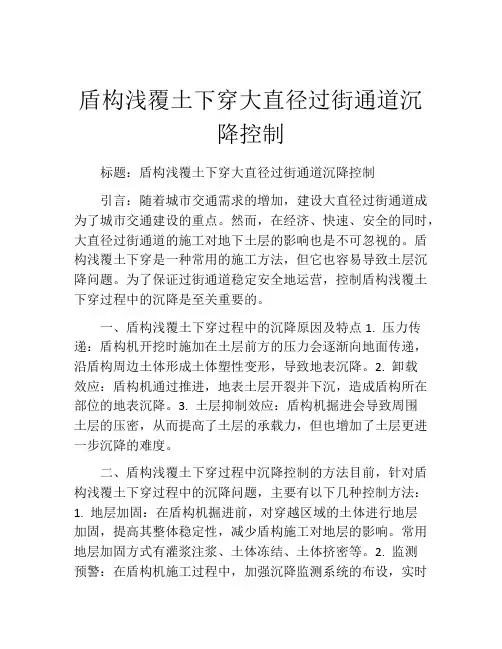 盾构浅覆土下穿大直径过街通道沉降控制

标题：盾构浅覆土下穿大直径过街通道沉降控制

引言：随着城市交通需求的增加，建设大直径过街通道成为了城市交通建设的重点。然而，在经济、快速、安全的同时，大直径过街通道的施工对地下土层的影响也是不可忽视的。盾构浅覆土下穿是一种常用的施工方法，但它也容易导致土层沉降问题。为了保证过街通道稳定安全地运营，控制盾构浅覆土下穿过程中的沉降是至关重要的。

一、盾构浅覆土下穿过程中的沉降原因及特点 1. 压力传递：盾构机开挖时施加在土层前方的压力会逐渐向地面传递，沿盾构周边土体形成土体塑性变形，导致地表沉降。2. 卸载效应：盾构机通过推进，地表土层开裂并下沉，造成盾构所在部位的地表沉降。3. 土层抑制效应：盾构机掘进会导致周围土层的压密，从而提高了土层的承载力，但也增加了土层更进一步沉降的难度。

二、盾构浅覆土下穿过程中沉降控制的方法目前，针对盾构浅覆土下穿过程中的沉降问题，主要有以下几种控制方法：1. 地层加固：在盾构机掘进前，对穿越区域的土体进行地层加固，提高其整体稳定性，减少盾构施工对地层的影响。常用地层加固方式有灌浆注浆、土体冻结、土体挤密等。2. 监测预警：在盾构机施工过程中，加强沉降监测系统的布设，实时